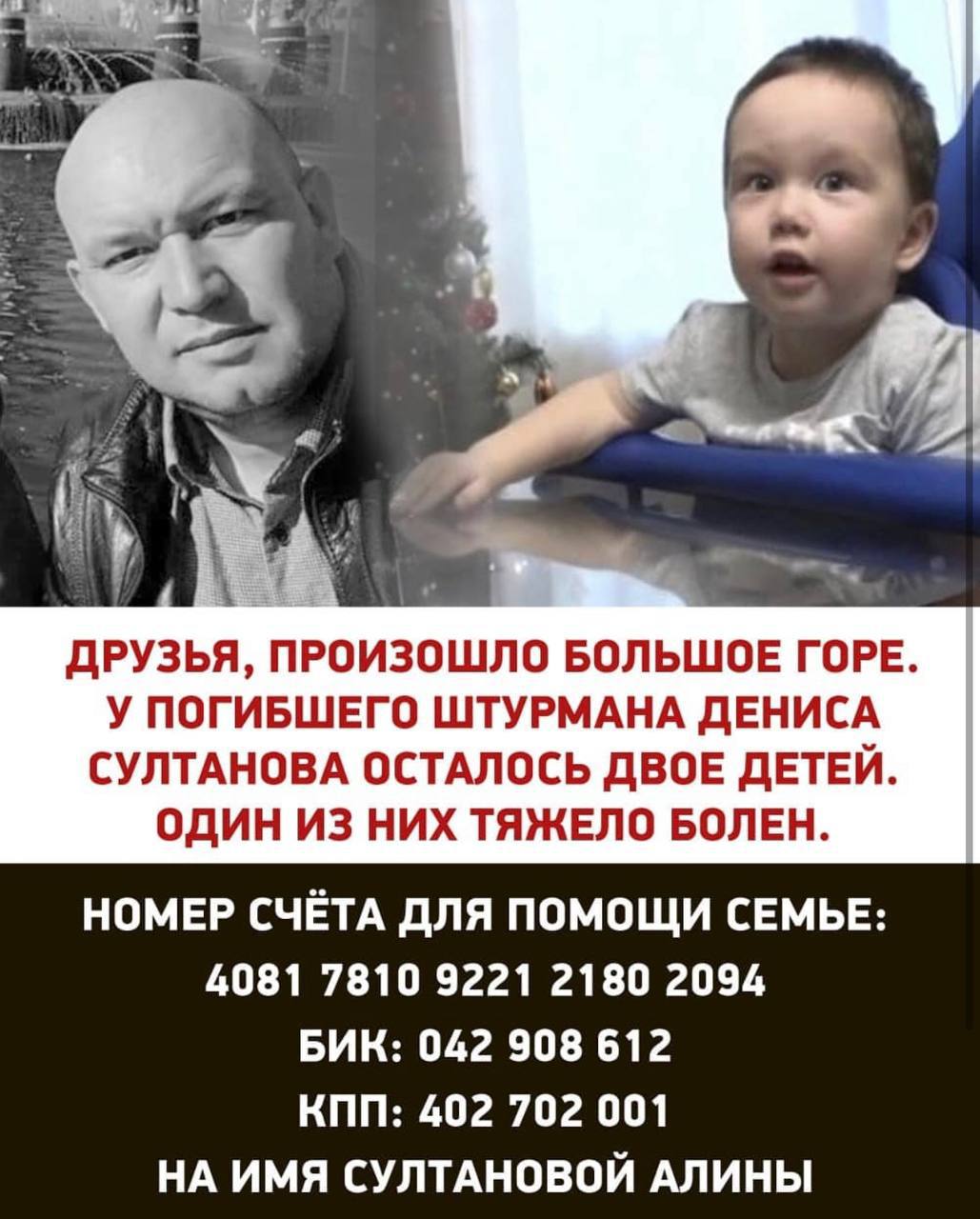 ДРУЗЬЯ, ПРОИЗОШЛО БОЛЬШОЕ ГОРЕ. У ПОГИБШЕГО ШТУРМАНА ДЕНИСА СУЛТАНОВА ОСТАЛОСЬ ДВОЕ ДЕТЕЙ. ОДИН ИЗ НИХ ТЯЖЕЛО БОЛЕН.

НОМЕР СЧЁТА ДЛЯ ПОМОЩИ СЕМЬЕ:
4081 7810 9221 2180 2094
БИК: 042 908 612
КПП: 402 702 001
НА ИМЯ СУЛТАНОВОЙ АЛИНЫ